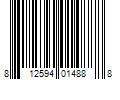 8 12594 01488 8